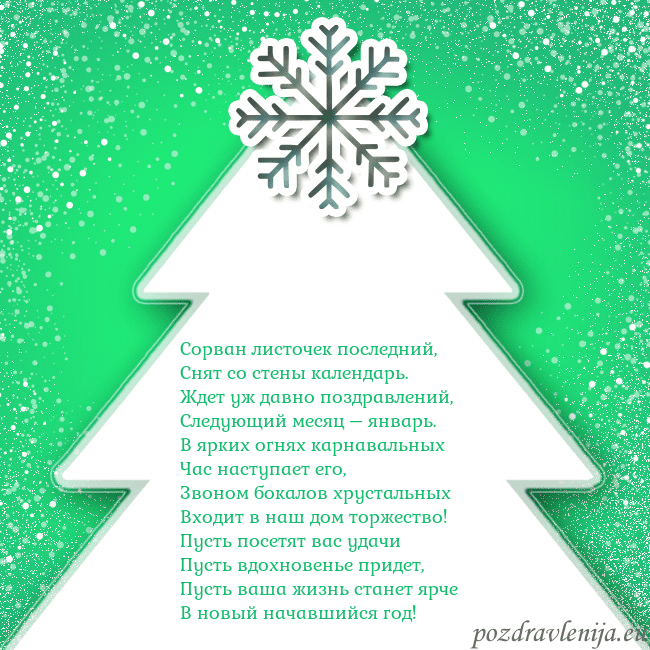 Сорван листочек последний,
Снят со стены календарь.
Ждет уж давно поздравлений,
Следующий месяц — январь.
В ярких огнях карнавальных
Час наступает его,
Звоном бокалов хрустальных
Входит в наш дом торжество!
Пусть посетят вас удачи
Пусть вдохновенье придет,
Пусть ваша жизнь станет ярче
В новый начавшийся год!

pozdravlenija.eu